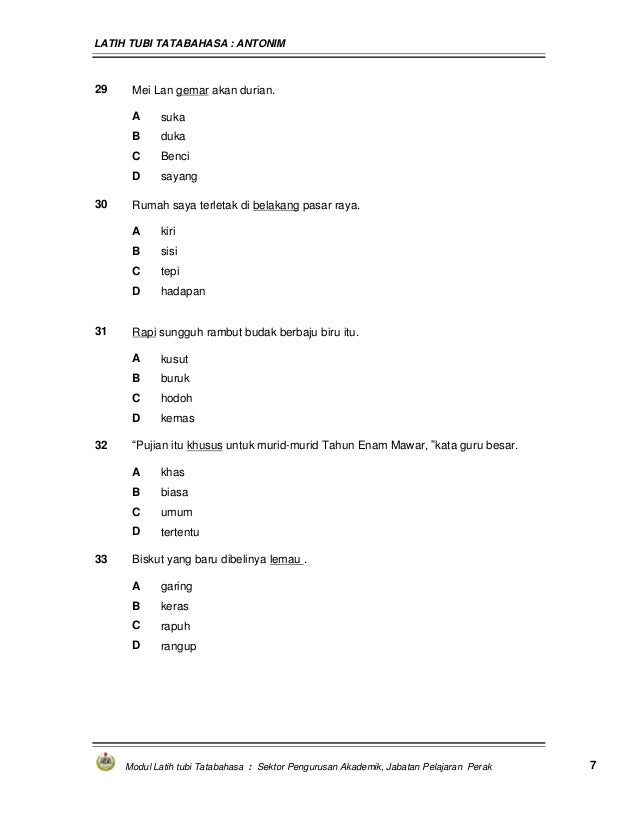 LATIH TUBI TATABAHASA : ANTONIM

29 Mei Lan gemar akan durian.

A suka
B duka
C Benci
D sayang

30 Rumah saya terletak di belakang pasar raya.

A kiri
B sisi
C tepi
D hadapan

31 Rapi sungguh rambut budak berbaju biru itu.

A kusut
B buruk
C hodoh
D kemas

32 "Pujian itu khusus untuk murid-murid Tahun Enam Mawar, "kata guru besar.

A khas
B biasa
C umum
D tertentu

33 Biskut yang baru dibelinya lemau .

A garing
B keras
C rapuh
D rangup

Modul Latih tubi Tatabahasa : Sektor Pengurusan Akademik, Jabatan Pelajaran Perak 7